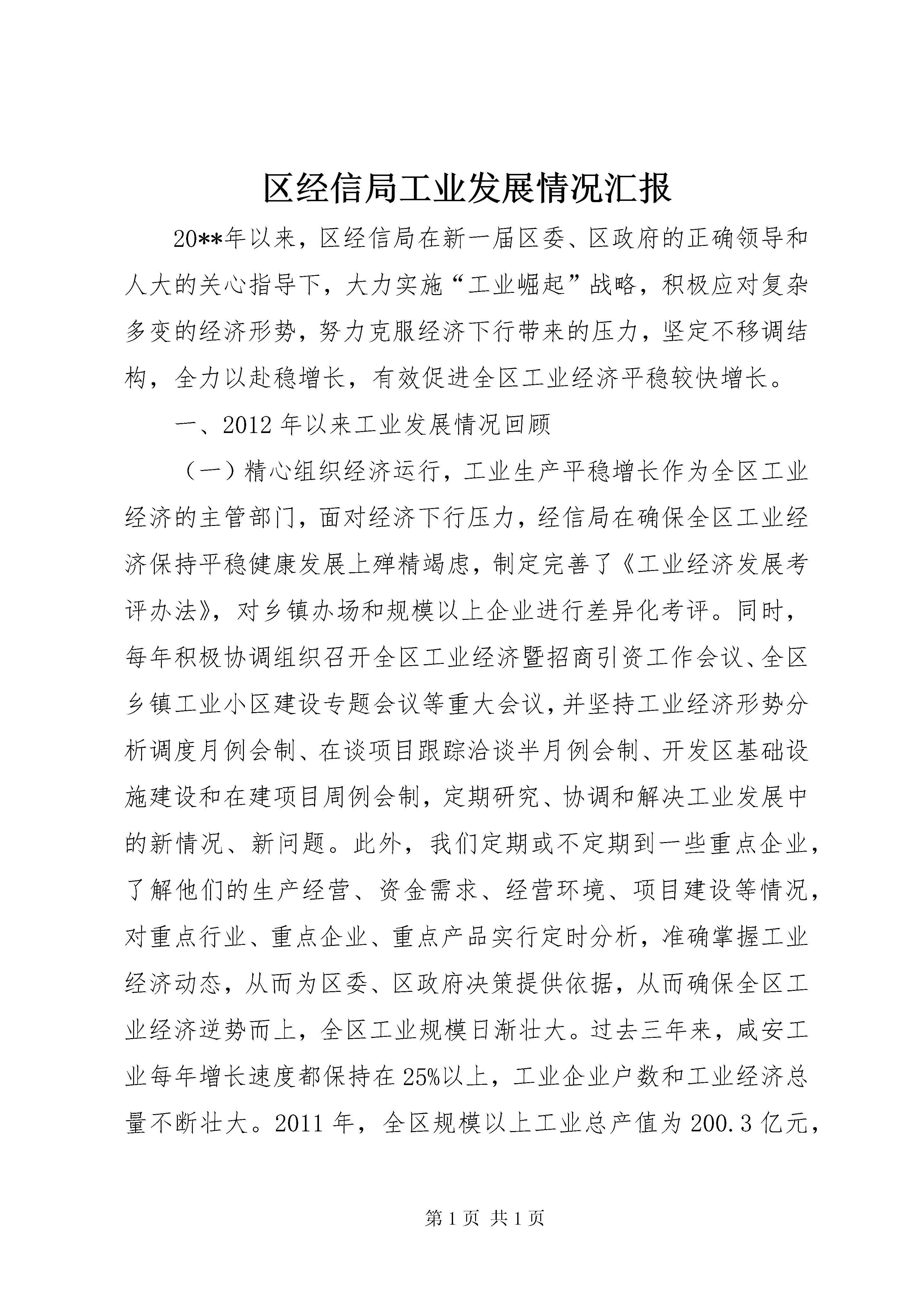 区经信局工业发展情况汇报

20**年以来，区经信局在新一届区委、区政府的正确领导和人大的关心指导下，大力实施“工业崛起”战略，积极应对复杂多变的经济形势，努力克服经济下行带来的压力，坚定不移调结构，全力以赴稳增长，有效促进全区工业经济平稳较快增长。

一、2012年以来工业发展情况回顾

（一）精心组织经济运行，工业生产平稳增长作为全区工业经济的主管部门，面对经济下行压力，经信局在确保全区工业经济保持平稳健康发展上殚精竭虑，制定完善了《工业经济发展考评办法》，对乡镇办场和规模以上企业进行差异化考评。同时，每年积极协调组织召开全区工业经济暨招商引资工作会议、全区乡镇工业小区建设专题会议等重大会议，并坚持工业经济形势分析调度月例会制、在谈项目跟踪洽谈半月例会制、开发区基础设施建设和在建项目周例会制，定期研究、协调和解决工业发展中的新情况、新问题。此外，我们定期或不定期到一些重点企业，了解他们的生产经营、资金需求、经营环境、项目建设等情况，对重点行业、重点企业、重点产品实行定时分析，准确掌握工业经济动态，从而为区委、区政府决策提供依据，从而确保全区工业经济逆势而上，全区工业规模日渐壮大。过去三年来，咸安工业每年增长速度都保持在25%以上，工业企业户数和工业经济总量不断壮大。2011年，全区规模以上工业总产值为200.3亿元，

第1页 共1页